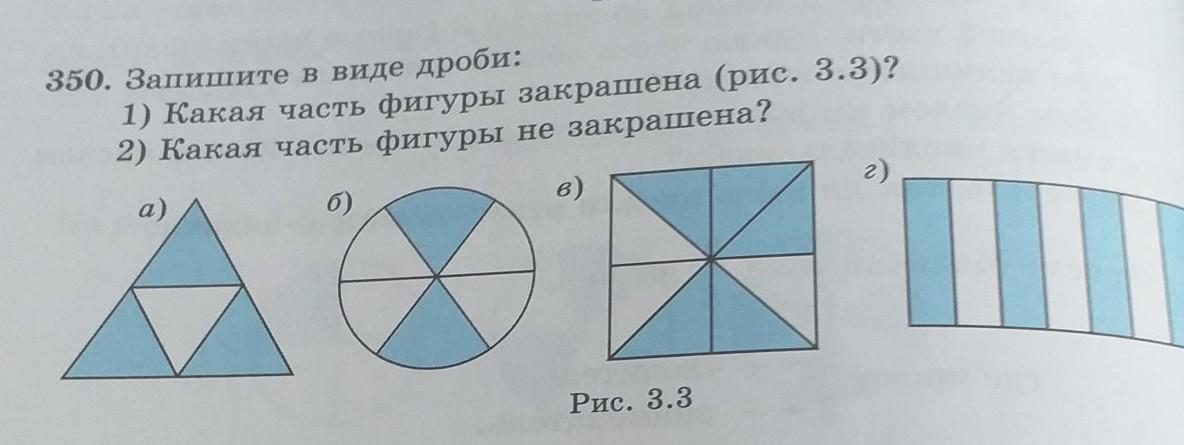 350. Запишите в виде дроби:
1) Какая часть фигуры закрашена (рис. 3.3)?
2) Какая часть фигуры не закрашена?

а)

б)

в)

г)

Рис. 3.3